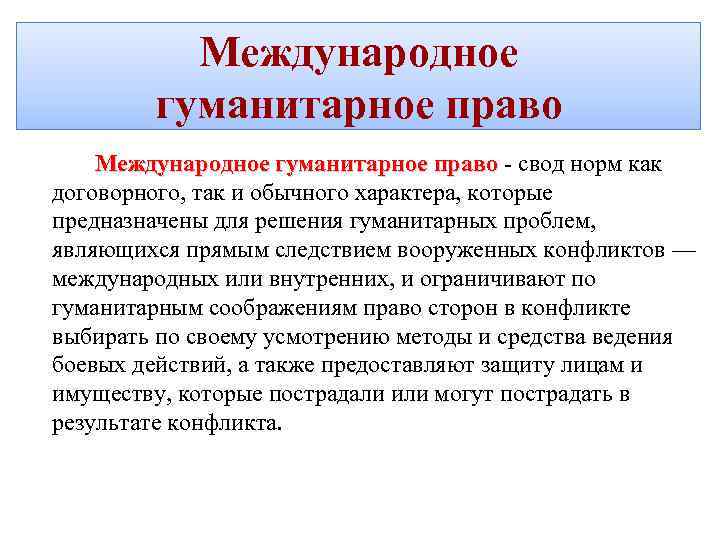 Международное гуманитарное право

Международное гуманитарное право - свод норм как договорного, так и обычного характера, которые предназначены для решения гуманитарных проблем, являющихся прямым следствием вооруженных конфликтов — международных или внутренних, и ограничивают по гуманитарным соображениям право сторон в конфликте выбирать по своему усмотрению методы и средства ведения боевых действий, а также предоставляют защиту лицам и имуществу, которые пострадали или могут пострадать в результате конфликта.